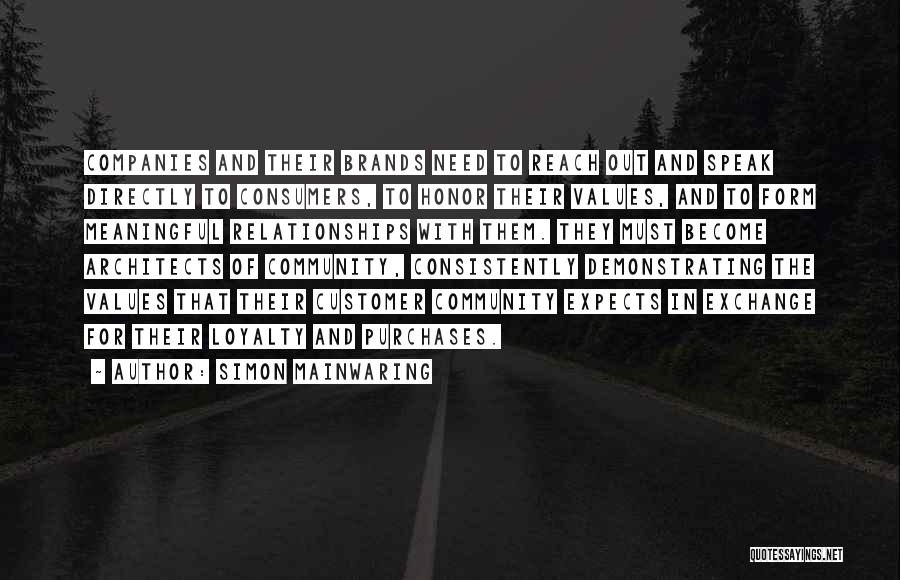 COMPANIES AND THEIR BRANDS NEED TO REACH OUT AND SPEAK DIRECTLY TO CONSUMERS, TO HONOR THEIR VALUES, AND TO FORM MEANINGFUL RELATIONSHIPS WITH THEM. THEY MUST BECOME ARCHITECTS OF COMMUNITY, CONSISTENTLY DEMONSTRATING THE VALUES THAT THEIR CUSTOMER COMMUNITY EXPECTS IN EXCHANGE FOR THEIR LOYALTY AND PURCHASES.

- AUTHOR: SIMON MAINWARING

QUOTESSAYINGS.NET